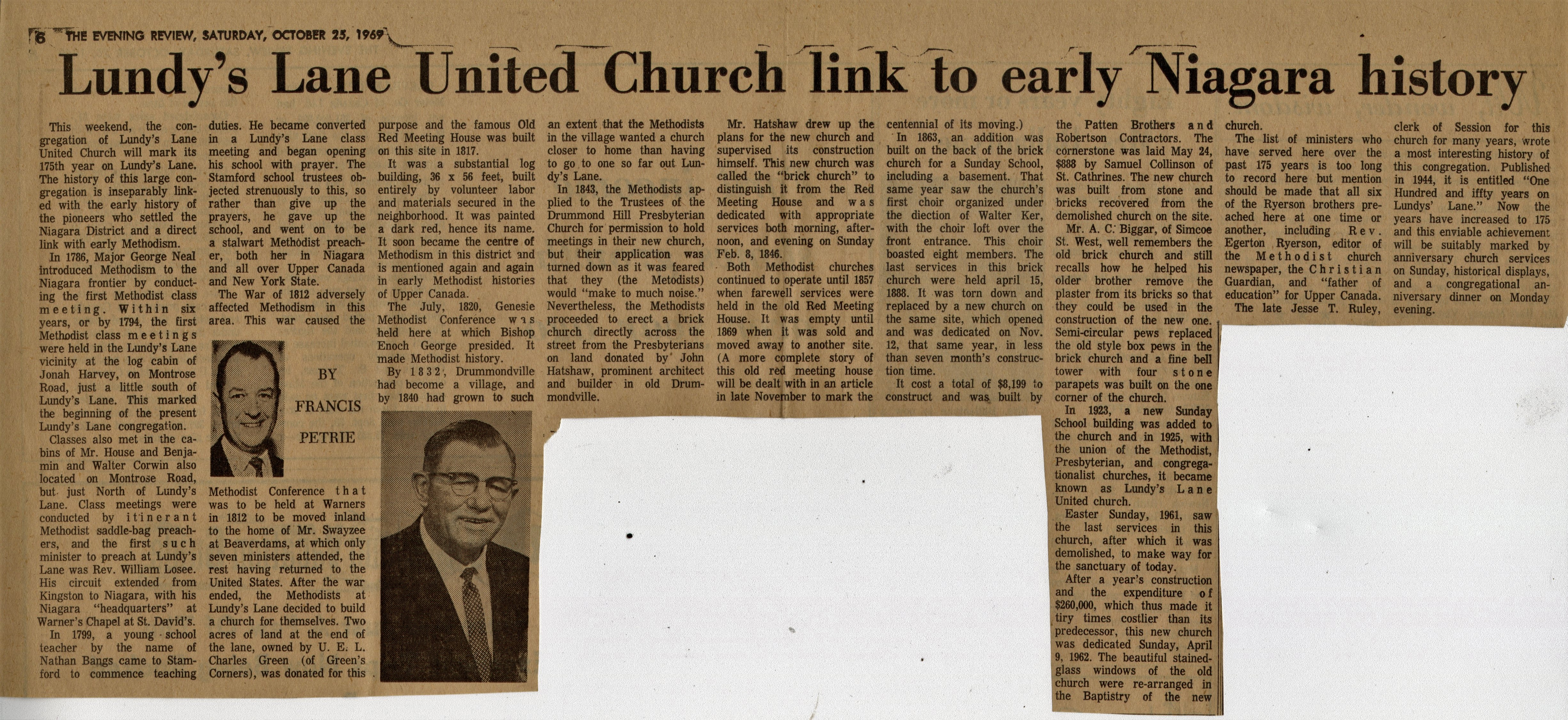 6 THE EVENING REVIEW, SATURDAY, OCTOBER 25, 1969

Lundy's Lane United Church link to early Niagara history

This weekend, the congregation of Lundy's Lane United Church will mark its 175th year on Lundy's Lane. The history of this large congregation is inseparably linked with the early history of the pioneers who settled the Niagara District and a direct link with early Methodism.

In 1786, Major George Neal introduced Methodism to the Niagara frontier by conducting the first Methodist class meeting. Within six years, or by 1794, the first Methodist class meetings were held in the Lundy's Lane vicinity at the log cabin of Jonah Harvey, on Montrose Road, just a little south of Lundy's Lane. This marked the beginning of the present Lundy's Lane congregation.

Classes also met in the cabins of Mr. House and Benjamin and Walter Corwin also located on Montrose Road, but just North of Lundy's Lane. Class meetings were conducted by itinerant Methodist saddle-bag preachers, and the first such minister to preach at Lundy's Lane was Rev. William Losee. His circuit extended from Kingston to Niagara, with his Niagara "headquarters" at Warner's Chapel at St. David's.

In 1799, a young school teacher by the name of Nathan Bangs came to Stamford to commence teaching duties. He became converted in a Lundy's Lane class meeting and began opening his school with prayer. The Stamford school trustees objected strenuously to this, so rather than give up the prayers, he gave up the school, and went on to be a stalwart Methodist preacher, both her in Niagara and all over Upper Canada and New York State.

The War of 1812 adversely affected Methodism in this area. This war caused the

BY FRANCIS PETRIE

Methodist Conference that was to be held at Warners in 1812 to be moved inland to the home of Mr. Swayzee at Beaverdams, at which only seven ministers attended, the rest having returned to the United States. After the war ended, the Methodists at Lundy's Lane decided to build a church for themselves. Two acres of land at the end of the lane, owned by U. E. L. Charles Green (of Green's Corners), was donated for this purpose and the famous Old Red Meeting House was built on this site in 1817.

It was a substantial log building, 36 x 56 feet, built entirely by volunteer labor and materials secured in the neighborhood. It was painted a dark red, hence its name. It soon became the centre of Methodism in this district and is mentioned again and again in early Methodist histories of Upper Canada.

The July, 1820, Genesie Methodist Conference was held here at which Bishop Enoch George presided. It made Methodist history.

By 1832, Drummondville had become a village, and by 1840 had grown to such an extent that the Methodists in the village wanted a church closer to home than having to go to one so far out Lundy's Lane.

In 1843, the Methodists applied to the Trustees of the Drummond Hill Presbyterian Church for permission to hold meetings in their new church, but their application was turned down as it was feared that they (the Metodists) would "make to much noise." Nevertheless, the Methodists proceeded to erect a brick church directly across the street from the Presbyterians on land donated by John Hatshaw, prominent architect and builder in old Drummondville.

Mr. Hatshaw drew up the plans for the new church and supervised its construction himself. This new church was called the "brick church" to distinguish it from the Red Meeting House and was dedicated with appropriate services both morning, afternoon, and evening on Sunday Feb. 8, 1846.

Both Methodist churches continued to operate until 1857 when farewell services were held in the old Red Meeting House. It was empty until 1869 when it was sold and moved away to another site. (A more complete story of this old red meeting house will be dealt with in an article in late November to mark the centennial of its moving.)

In 1863, an addition was built on the back of the brick church for a Sunday School, including a basement. That same year saw the church's first choir organized under the diection of Walter Ker, with the choir loft over the front entrance. This choir boasted eight members. The last services in this brick church were held april 15, 1888. It was torn down and replaced by a new church on the same site, which opened and was dedicated on Nov. 12, that same year, in less than seven month's construction time.

It cost a total of $8,199 to construct and was built by the Patten Brothers and Robertson Contractors. The cornerstone was laid May 24, $888 by Samuel Collinson of St. Cathrines. The new church was built from stone and bricks recovered from the demolished church on the site.

Mr. A. C. Biggar, of Simcoe St. West, well remembers the old brick church and still recalls how he helped his older brother remove the plaster from its bricks so that they could be used in the construction of the new one. Semi-circular pews replaced the old style box pews in the brick church and a fine bell tower with four stone parapets was built on the one corner of the church.

In 1923, a new Sunday School building was added to the church and in 1925, with the union of the Methodist, Presbyterian, and congregationalist churches, it became known as Lundy's Lane United church.

Easter Sunday, 1961, saw the last services in this church, after which it was demolished, to make way for the sanctuary of today.

After a year's construction and the expenditure of $260,000, which thus made it tiry times costlier than its predecessor, this new church was dedicated Sunday, April 9, 1962. The beautiful stained-glass windows of the old church were re-arranged in the Baptistry of the new church.

The list of ministers who have served here over the past 175 years is too long to record here but mention should be made that all six of the Ryerson brothers preached here at one time or another, including Rev. Egerton Ryerson, editor of the Methodist church newspaper, the Christian Guardian, and "father of education" for Upper Canada.

The late Jesse T. Ruley, clerk of Session for this church for many years, wrote a most interesting history of this congregation. Published in 1944, it is entitled "One Hundred and iffty years on Lundys' Lane." Now the years have increased to 175 and this enviable achievement will be suitably marked by anniversary church services on Sunday, historical displays, and a congregational anniversary dinner on Monday evening.